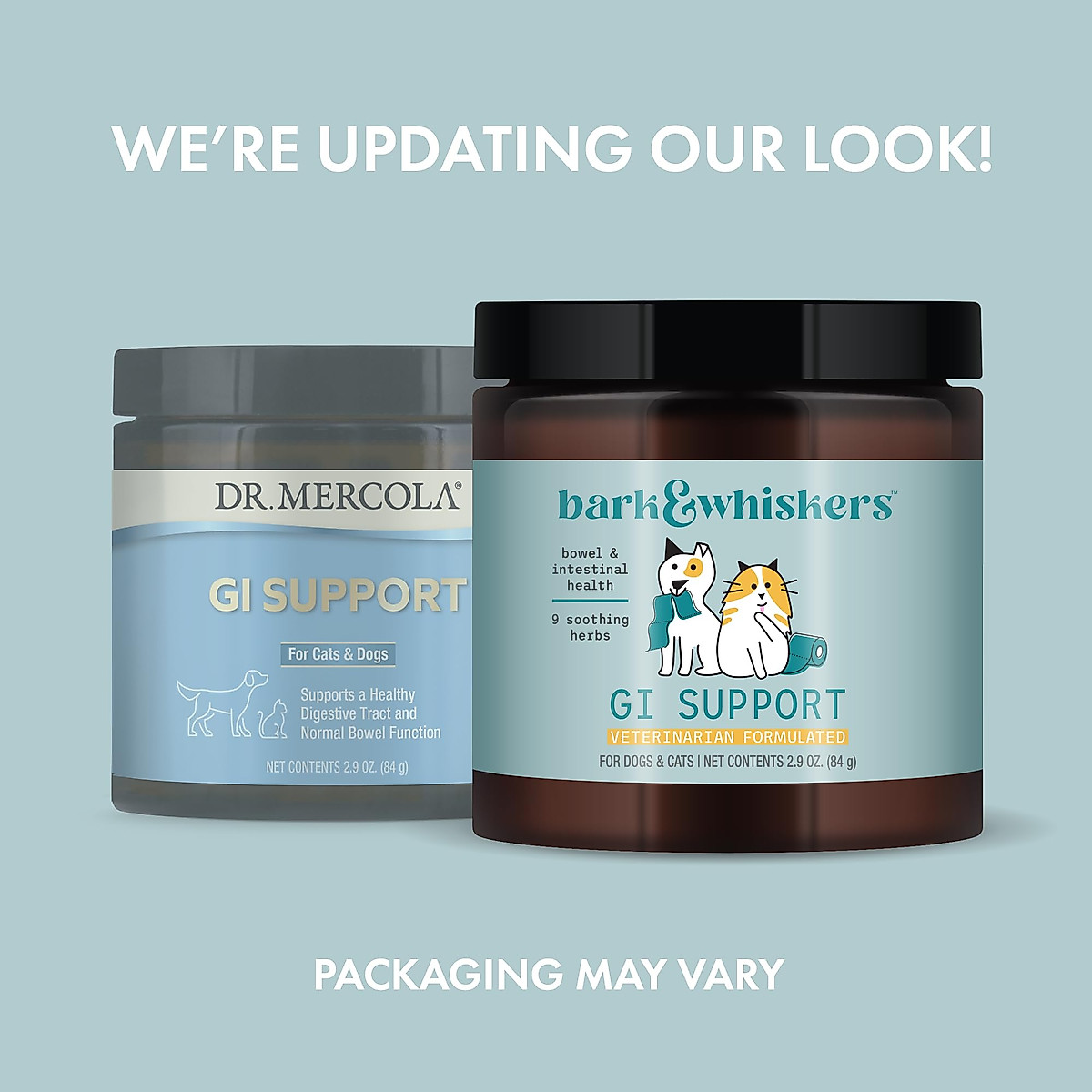 WE'RE UPDATING OUR LOOK!

DR. MERCOLA®

GI SUPPORT

For Cats & Dogs

Supports a Healthy Digestive Tract and Normal Bowel Function

NET CONTENTS 2.9 OZ. (84 g)

bark&whiskers™

bowel & intestinal health

9 soothing herbs

GI SUPPORT

VETERINARIAN FORMULATED

FOR DOGS & CATS | NET CONTENTS 2.9 OZ. (84 g)

PACKAGING MAY VARY